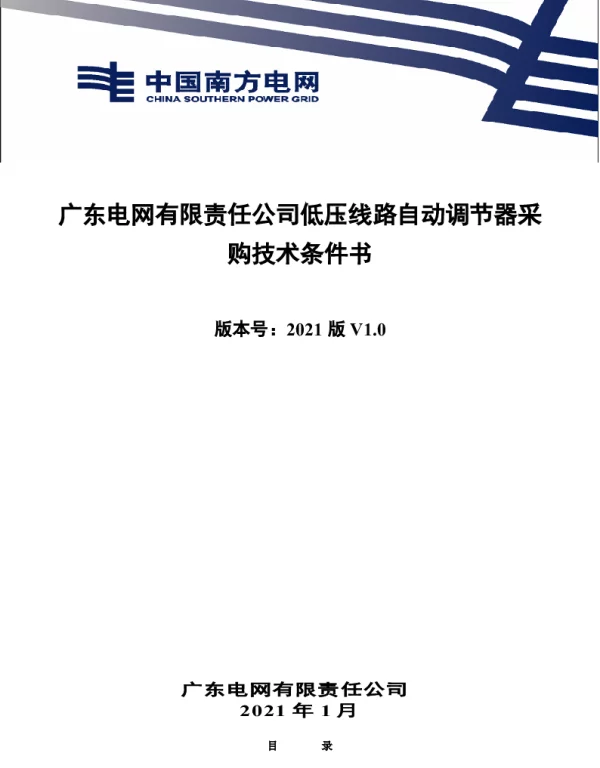 中国南方电网
CHINA SOUTHERN POWER GRID

广东电网有限责任公司低压线路自动调节器采购技术条件书

版本号：2021 版 V1.0

广东电网有限责任公司
2021 年 1 月

目　　录